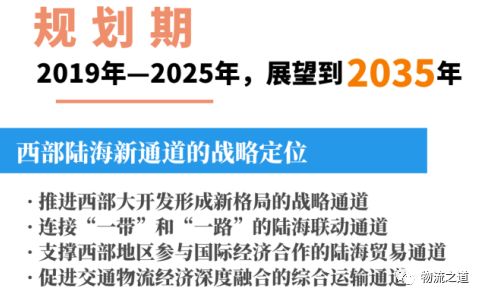 规划期

2019年—2025年，展望到2035年

西部陆海新通道的战略定位

· 推进西部大开发形成新格局的战略通道
· 连接“一带”和“一路”的陆海联动通道
· 支撑西部地区参与国际经济合作的陆海贸易通道
· 促进交通物流经济深度融合的综合运输通道

物流之道